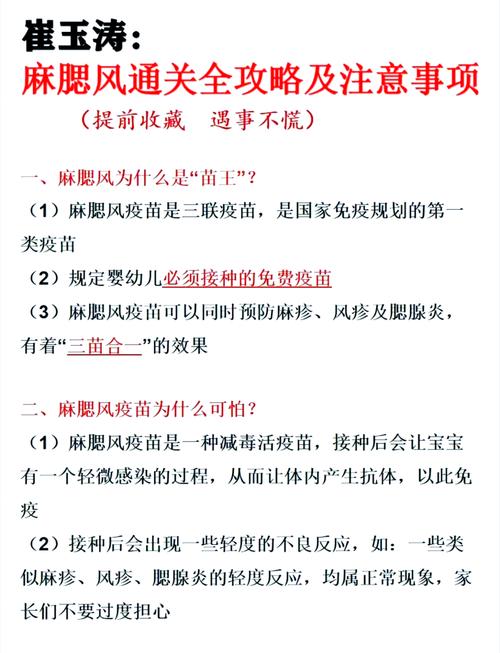 崔玉涛：
麻腮风通关全攻略及注意事项
（提前收藏　遇事不慌）

一、麻腮风为什么是“苗王”？
（1）麻腮风疫苗是三联疫苗，是国家免疫规划的第一类疫苗
（2）规定婴幼儿必须接种的免费疫苗
（3）麻腮风疫苗可以同时预防麻疹、风疹及腮腺炎，有着“三苗合一”的效果

二、麻腮风疫苗为什么可怕？
（1）麻腮风疫苗是一种减毒活疫苗，接种后会让宝宝有一个轻微感染的过程，从而让体内产生抗体，以此免疫
（2）接种后会出现一些轻度的不良反应，如：一些类似麻疹、风疹、腮腺炎的轻度反应，均属正常现象，家长们不要过度担心